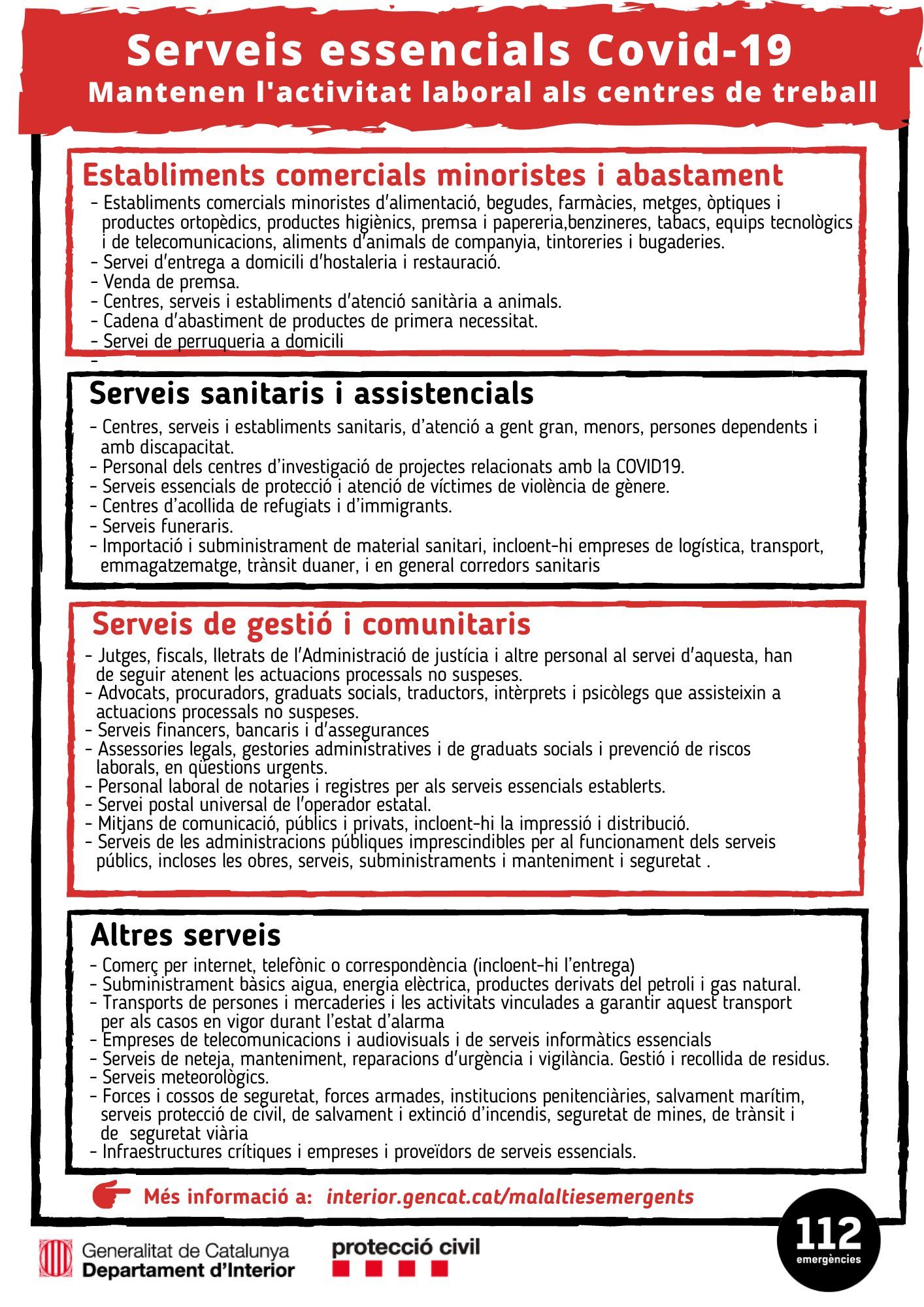 Serveis essencials Covid-19
Mantenen l'activitat laboral als centres de treball

Establiments comercials minoristes i abastament
- Establiments comercials minoristes d'alimentació, begudes, farmàcies, metges, òptiques i productes ortopèdics, productes higiènics, premsa i papereria,benzineres, tabacs, equips tecnològics i de telecomunicacions, aliments d'animals de companyia, tintoreries i bugaderies.
- Servei d'entrega a domicili d'hostaleria i restauració.
- Venda de premsa.
- Centres, serveis i establiments d'atenció sanitària a animals.
- Cadena d'abastiment de productes de primera necessitat.
- Servei de perruqueria a domicili
-

Serveis sanitaris i assistencials
- Centres, serveis i establiments sanitaris, d'atenció a gent gran, menors, persones dependents i amb discapacitat.
- Personal dels centres d'investigació de projectes relacionats amb la COVID19.
- Serveis essencials de protecció i atenció de víctimes de violència de gènere.
- Centres d'acollida de refugiats i d'immigrants.
- Serveis funeraris.
- Importació i subministrament de material sanitari, incloent-hi empreses de logística, transport, emmagatzematge, trànsit duaner, i en general corredors sanitaris

Serveis de gestió i comunitaris
- Jutges, fiscals, lletrats de l'Administració de justícia i altre personal al servei d'aquesta, han de seguir atenent les actuacions processals no suspeses.
- Advocats, procuradors, graduats socials, traductors, intèrprets i psicòlegs que assisteixin a actuacions processals no suspeses.
- Serveis financers, bancaris i d'assegurances
- Assessories legals, gestories administratives i de graduats socials i prevenció de riscos laborals, en qüestions urgents.
- Personal laboral de notaries i registres per als serveis essencials establerts.
- Servei postal universal de l'operador estatal.
- Mitjans de comunicació, públics i privats, incloent-hi la impressió i distribució.
- Serveis de les administracions públiques imprescindibles per al funcionament dels serveis públics, incloses les obres, serveis, subministraments i manteniment i seguretat .

Altres serveis
- Comerç per internet, telefònic o correspondència (incloent-hi l'entrega)
- Subministrament bàsics aigua, energia elèctrica, productes derivats del petroli i gas natural.
- Transports de persones i mercaderies i les activitats vinculades a garantir aquest transport per als casos en vigor durant l'estat d'alarma
- Empreses de telecomunicacions i audiovisuals i de serveis informàtics essencials
- Serveis de neteja, manteniment, reparacions d'urgència i vigilància. Gestió i recollida de residus.
- Serveis meteorològics.
- Forces i cossos de seguretat, forces armades, institucions penitenciàries, salvament marítim, serveis protecció de civil, de salvament i extinció d'incendis, seguretat de mines, de trànsit i de seguretat viària
- Infraestructures crítiques i empreses i proveïdors de serveis essencials.

Més informació a: interior.gencat.cat/malaltiesemergents

Generalitat de Catalunya
Departament d'Interior

protecció civil

112
emergències